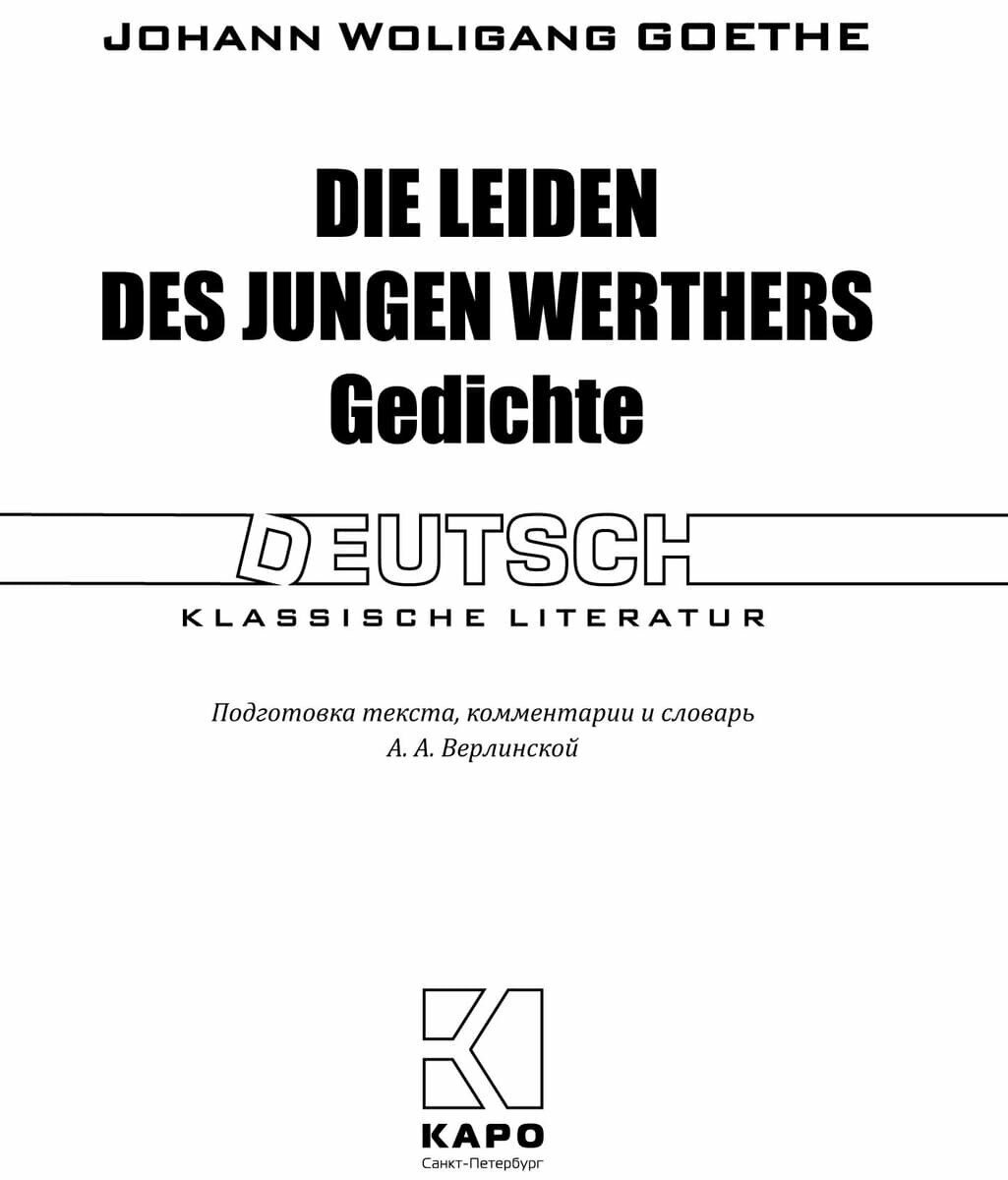 JOHANN WOLIGANG GOETHE

DIE LEIDEN
DES JUNGEN WERTHERS
Gedichte

DEUTSCH
KLASSISCHE LITERATUR

Подготовка текста, комментарии и словарь
А. А. Верлинской

КАРО
Санкт-Петербург